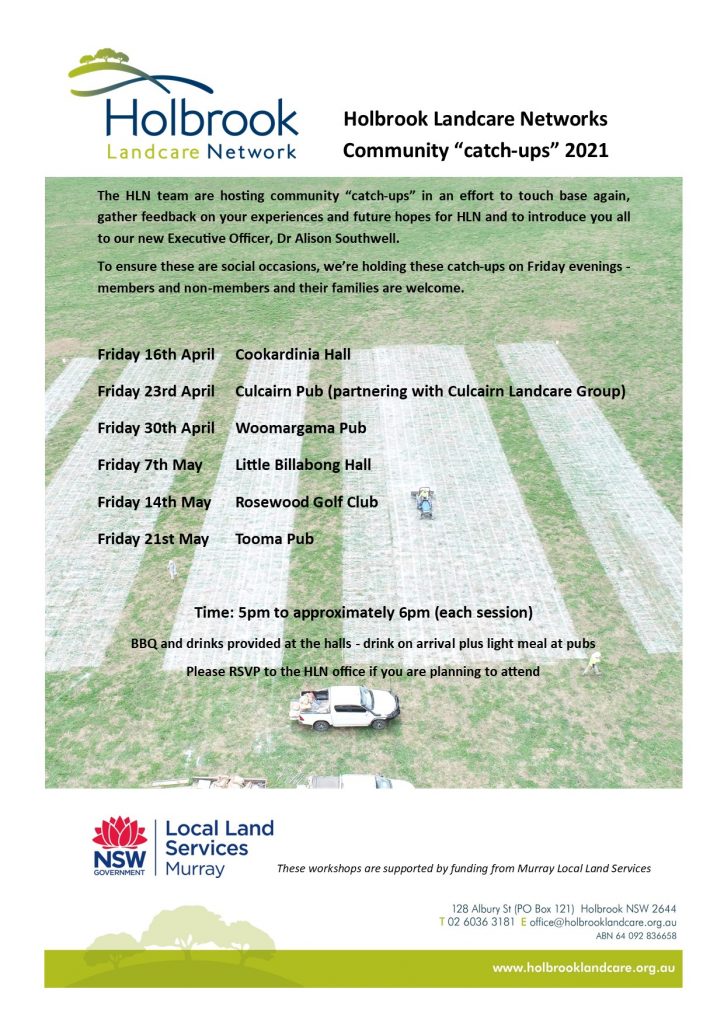 Holbrook
Landcare Network

Holbrook Landcare Networks
Community "catch-ups" 2021

The HLN team are hosting community "catch-ups" in an effort to touch base again, gather feedback on your experiences and future hopes for HLN and to introduce you all to our new Executive Officer, Dr Alison Southwell.

To ensure these are social occasions, we're holding these catch-ups on Friday evenings - members and non-members and their families are welcome.

Friday 16th April Cookardinia Hall

Friday 23rd April Culcairn Pub (partnering with Culcairn Landcare Group)

Friday 30th April Woomargama Pub

Friday 7th May Little Billabong Hall

Friday 14th May Rosewood Golf Club

Friday 21st May Tooma Pub

Time: 5pm to approximately 6pm (each session)

BBQ and drinks provided at the halls - drink on arrival plus light meal at pubs

Please RSVP to the HLN office if you are planning to attend

NSW
GOVERNMENT
Local Land Services
Murray

These workshops are supported by funding from Murray Local Land Services

128 Albury St (PO Box 121) Holbrook NSW 2644
T 02 6036 3181 E office@holbrooklandcare.org.au
ABN 64 092 836658

www.holbrooklandcare.org.au